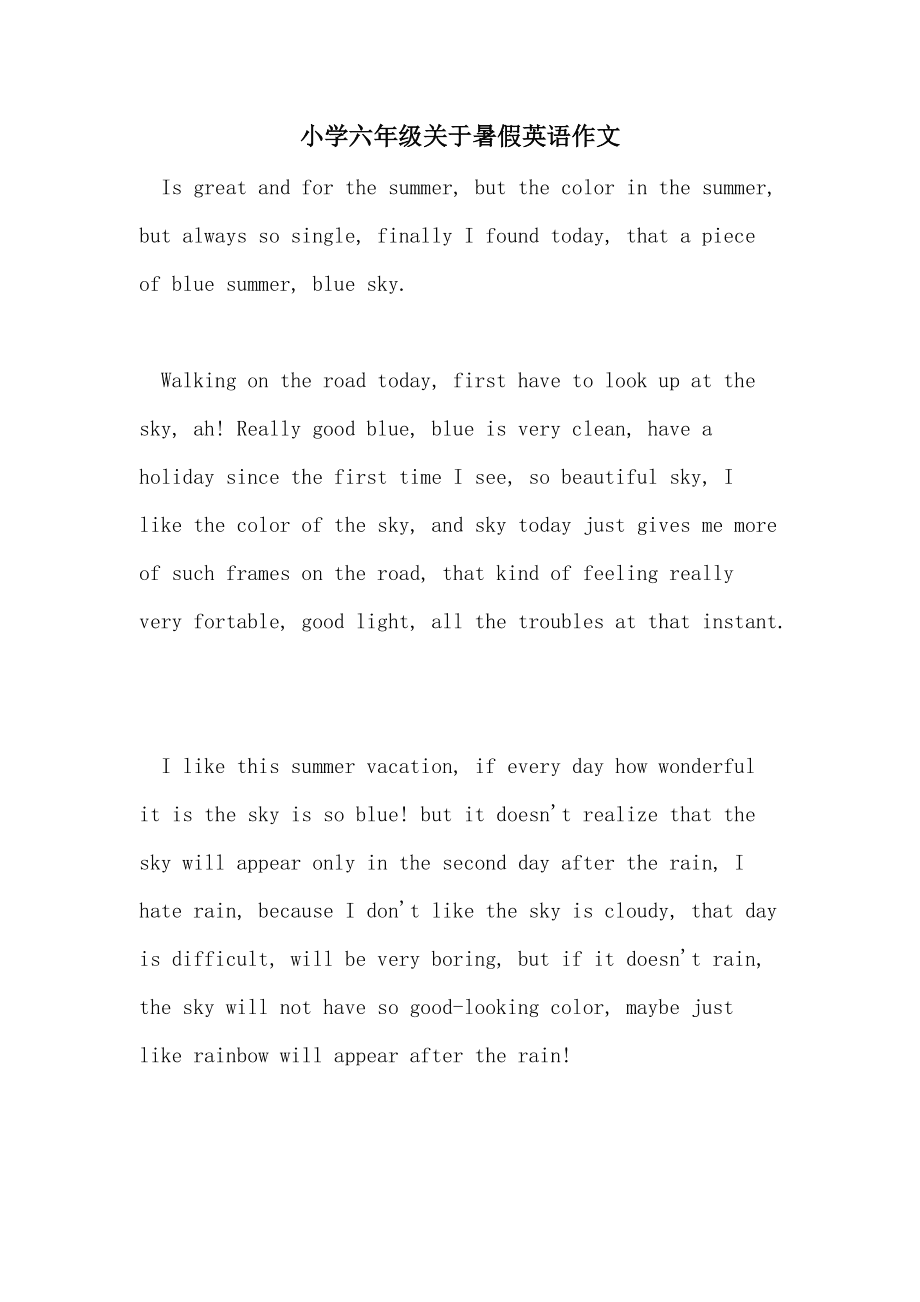 小学六年级关于暑假英语作文

Is great and for the summer, but the color in the summer, but always so single, finally I found today, that a piece of blue summer, blue sky.

Walking on the road today, first have to look up at the sky, ah! Really good blue, blue is very clean, have a holiday since the first time I see, so beautiful sky, I like the color of the sky, and sky today just gives me more of such frames on the road, that kind of feeling really very fortable, good light, all the troubles at that instant.

I like this summer vacation, if every day how wonderful it is the sky is so blue! but it doesn't realize that the sky will appear only in the second day after the rain, I hate rain, because I don't like the sky is cloudy, that day is difficult, will be very boring, but if it doesn't rain, the sky will not have so good-looking color, maybe just like rainbow will appear after the rain!